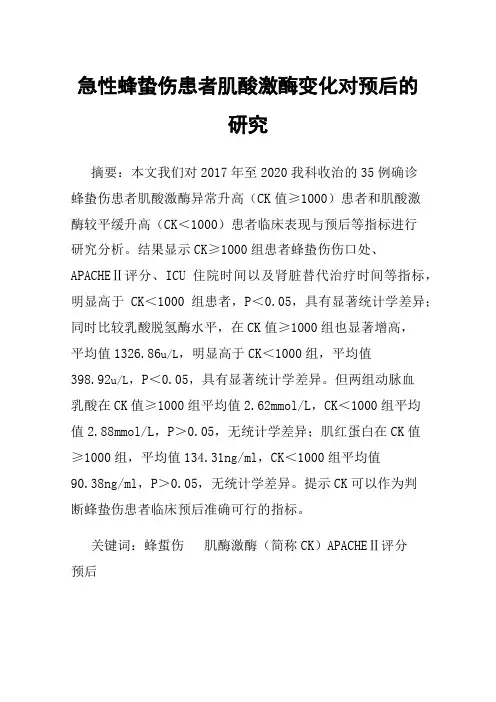 急性蜂蛰伤患者肌酸激酶变化对预后的研究

摘要：本文我们对 2017 年至 2020 我科收治的 35 例确诊蜂蛰伤患者肌酸激酶异常升高（CK 值≥1000）患者和肌酸激酶较平缓升高（CK＜1000）患者临床表现与预后等指标进行研究分析。结果显示 CK≥1000 组患者蜂蛰伤伤口处、APACHEⅡ评分、ICU 住院时间以及肾脏替代治疗时间等指标，明显高于 CK＜1000 组患者，P＜0.05，具有显著统计学差异；同时比较乳酸脱氢酶水平，在 CK 值≥1000 组也显著增高，平均值 1326.86u/L，明显高于 CK＜1000 组，平均值 398.92u/L，P＜0.05，具有显著统计学差异。但两组动脉血乳酸在 CK 值≥1000 组平均值 2.62mmol/L，CK＜1000 组平均值 2.88mmol/L，P＞0.05，无统计学差异；肌红蛋白在 CK 值≥1000 组，平均值 134.31ng/ml，CK＜1000 组平均值 90.38ng/ml，P＞0.05，无统计学差异。提示 CK 可以作为判断蜂蛰伤患者临床预后准确可行的指标。

关键词：蜂蜇伤　肌酶激酶（简称 CK）APACHEⅡ评分　预后